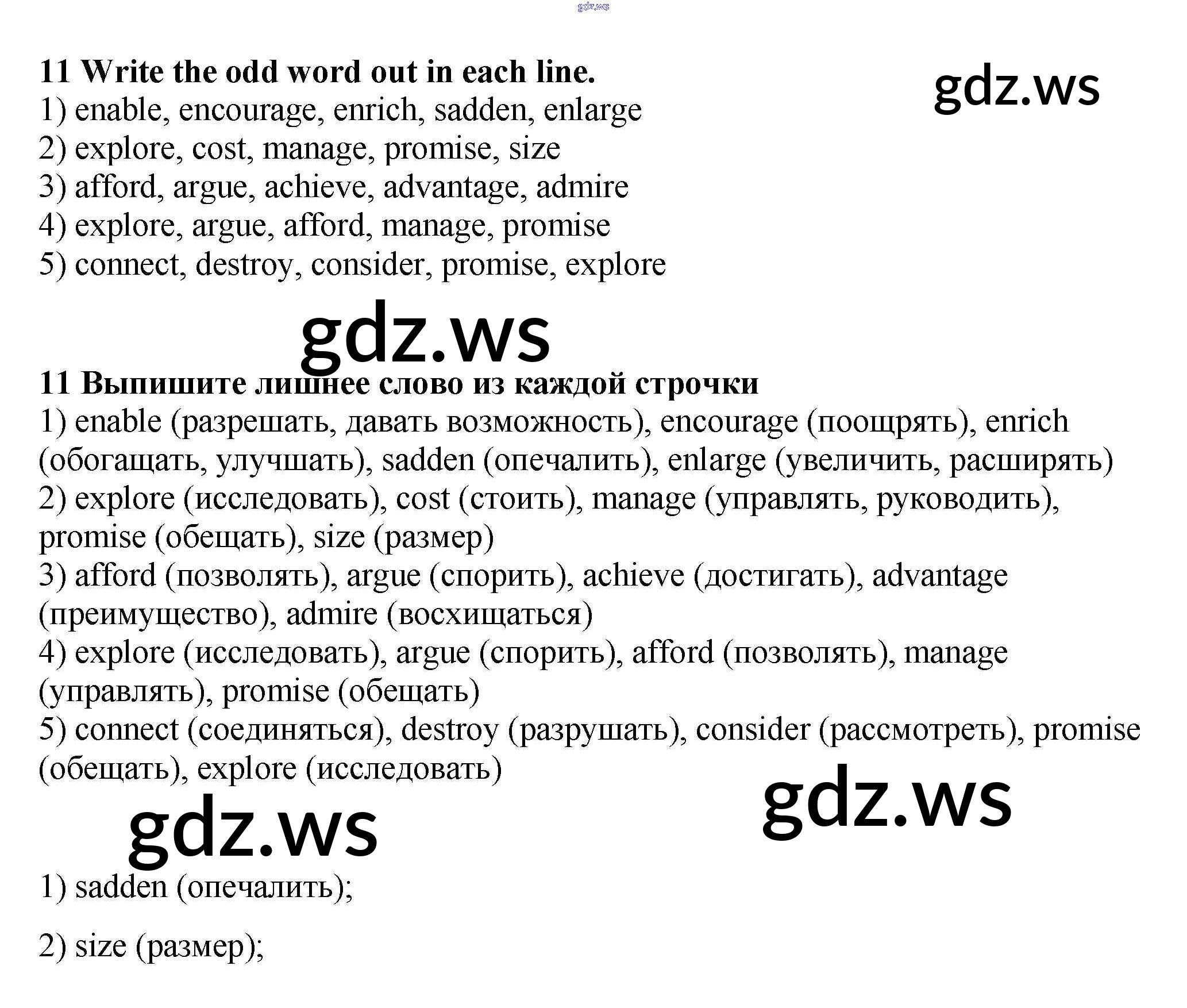 11 Write the odd word out in each line.
1) enable, encourage, enrich, sadden, enlarge
2) explore, cost, manage, promise, size
3) afford, argue, achieve, advantage, admire
4) explore, argue, afford, manage, promise
5) connect, destroy, consider, promise, explore

11 Выпишите лишнее слово из каждой строчки
1) enable (разрешать, давать возможность), encourage (поощрять), enrich (обогащать, улучшать), sadden (опечалить), enlarge (увеличить, расширять)
2) explore (исследовать), cost (стоить), manage (управлять, руководить), promise (обещать), size (размер)
3) afford (позволять), argue (спорить), achieve (достигать), advantage (преимущество), admire (восхищаться)
4) explore (исследовать), argue (спорить), afford (позволять), manage (управлять), promise (обещать)
5) connect (соединяться), destroy (разрушать), consider (рассмотреть), promise (обещать), explore (исследовать)

1) sadden (опечалить);

2) size (размер);

gdz.ws